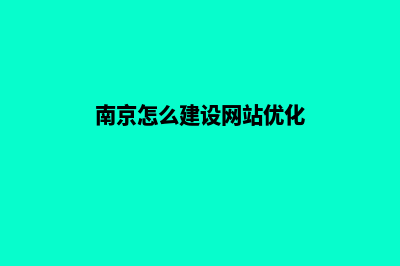 南京怎么建设网站优化